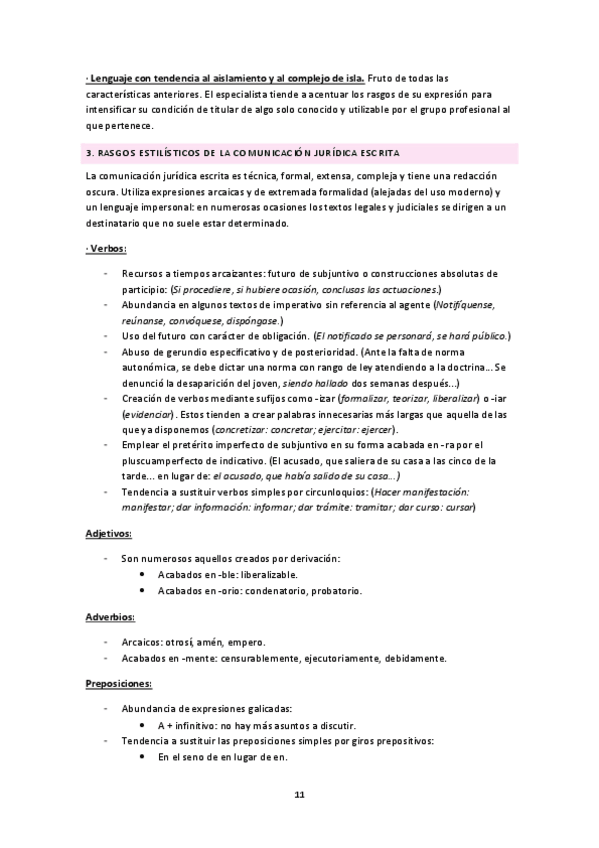 · Lenguaje con tendencia al aislamiento y al complejo de isla. Fruto de todas las características anteriores. El especialista tiende a acentuar los rasgos de su expresión para intensificar su condición de titular de algo solo conocido y utilizable por el grupo profesional al que pertenece.

3. RASGOS ESTILÍSTICOS DE LA COMUNICACIÓN JURÍDICA ESCRITA

La comunicación jurídica escrita es técnica, formal, extensa, compleja y tiene una redacción oscura. Utiliza expresiones arcaicas y de extremada formalidad (alejadas del uso moderno) y un lenguaje impersonal: en numerosas ocasiones los textos legales y judiciales se dirigen a un destinatario que no suele estar determinado.

· Verbos:

- Recursos a tiempos arcaizantes: futuro de subjuntivo o construcciones absolutas de participio: (Si procediere, si hubiere ocasión, conclusas las actuaciones.)
- Abundancia en algunos textos de imperativo sin referencia al agente (Notifíquense, reúnanse, convóquese, dispóngase.)
- Uso del futuro con carácter de obligación. (El notificado se personará, se hará público.)
- Abuso de gerundio especificativo y de posterioridad. (Ante la falta de norma autonómica, se debe dictar una norma con rango de ley atendiendo a la doctrina... Se denunció la desaparición del joven, siendo hallado dos semanas después...)
- Creación de verbos mediante sufijos como -izar (formalizar, teorizar, liberalizar) o -iar (evidenciar). Estos tienden a crear palabras innecesarias más largas que aquella de las que ya disponemos (concretizar: concretar; ejercitar: ejercer).
- Emplear el pretérito imperfecto de subjuntivo en su forma acabada en -ra por el pluscuamperfecto de indicativo. (El acusado, que saliera de su casa a las cinco de la tarde... en lugar de: el acusado, que había salido de su casa...)
- Tendencia a sustituir verbos simples por circunloquios: (Hacer manifestación: manifestar; dar información: informar; dar trámite: tramitar; dar curso: cursar)

Adjetivos:

- Son numerosos aquellos creados por derivación:
  • Acabados en -ble: liberalizable.
  • Acabados en -orio: condenatorio, probatorio.

Adverbios:

- Arcaicos: otrosí, amén, empero.
- Acabados en -mente: censurablemente, ejecutoriamente, debidamente.

Preposiciones:

- Abundancia de expresiones galicadas:
  • A + infinitivo: no hay más asuntos a discutir.
- Tendencia a sustituir las preposiciones simples por giros prepositivos:
  • En el seno de en lugar de en.

11